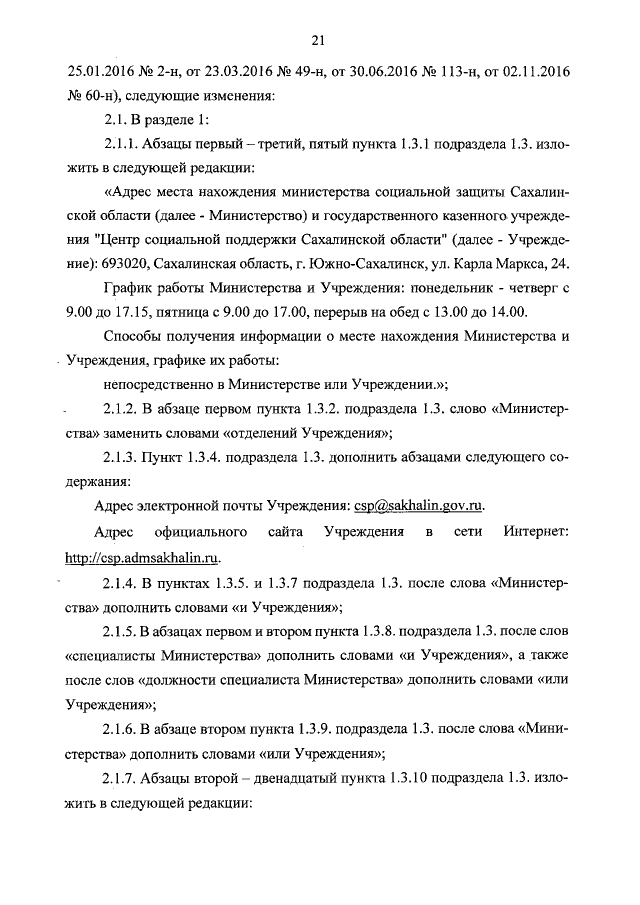 21

25.01.2016 № 2-н, от 23.03.2016 № 49-н, от 30.06.2016 № 113-н, от 02.11.2016 № 60-н), следующие изменения:

2.1. В разделе 1:

2.1.1. Абзацы первый – третий, пятый пункта 1.3.1 подраздела 1.3. изложить в следующей редакции:

«Адрес места нахождения министерства социальной защиты Сахалинской области (далее - Министерство) и государственного казенного учреждения "Центр социальной поддержки Сахалинской области" (далее - Учреждение): 693020, Сахалинская область, г. Южно-Сахалинск, ул. Карла Маркса, 24.

График работы Министерства и Учреждения: понедельник - четверг с 9.00 до 17.15, пятница с 9.00 до 17.00, перерыв на обед с 13.00 до 14.00.

Способы получения информации о месте нахождения Министерства и Учреждения, графике их работы:

непосредственно в Министерстве или Учреждении.»;

2.1.2. В абзаце первом пункта 1.3.2. подраздела 1.3. слово «Министерства» заменить словами «отделений Учреждения»;

2.1.3. Пункт 1.3.4. подраздела 1.3. дополнить абзацами следующего содержания:

Адрес электронной почты Учреждения: csp@sakhalin.gov.ru.

Адрес официального сайта Учреждения в сети Интернет: http://csp.admsakhalin.ru.

2.1.4. В пунктах 1.3.5. и 1.3.7 подраздела 1.3. после слова «Министерства» дополнить словами «и Учреждения»;

2.1.5. В абзацах первом и втором пункта 1.3.8. подраздела 1.3. после слов «специалисты Министерства» дополнить словами «и Учреждения», а также после слов «должности специалиста Министерства» дополнить словами «или Учреждения»;

2.1.6. В абзаце втором пункта 1.3.9. подраздела 1.3. после слова «Министерства» дополнить словами «или Учреждения»;

2.1.7. Абзацы второй – двенадцатый пункта 1.3.10 подраздела 1.3. изложить в следующей редакции: